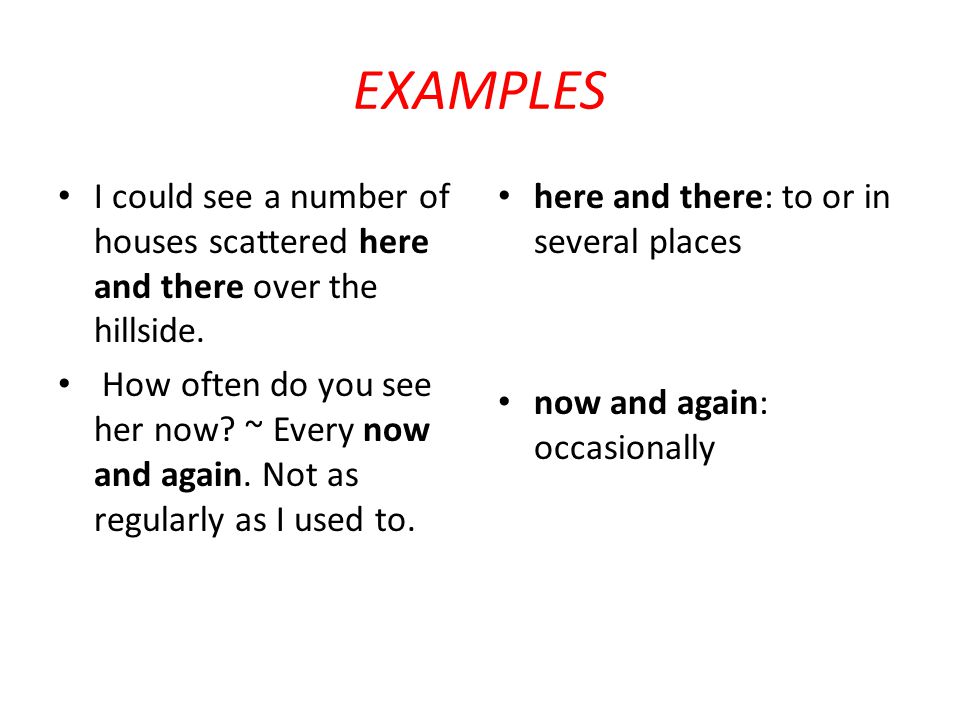 EXAMPLES

• I could see a number of houses scattered here and there over the hillside.

• How often do you see her now? ~ Every now and again. Not as regularly as I used to.

• here and there: to or in several places

• now and again: occasionally